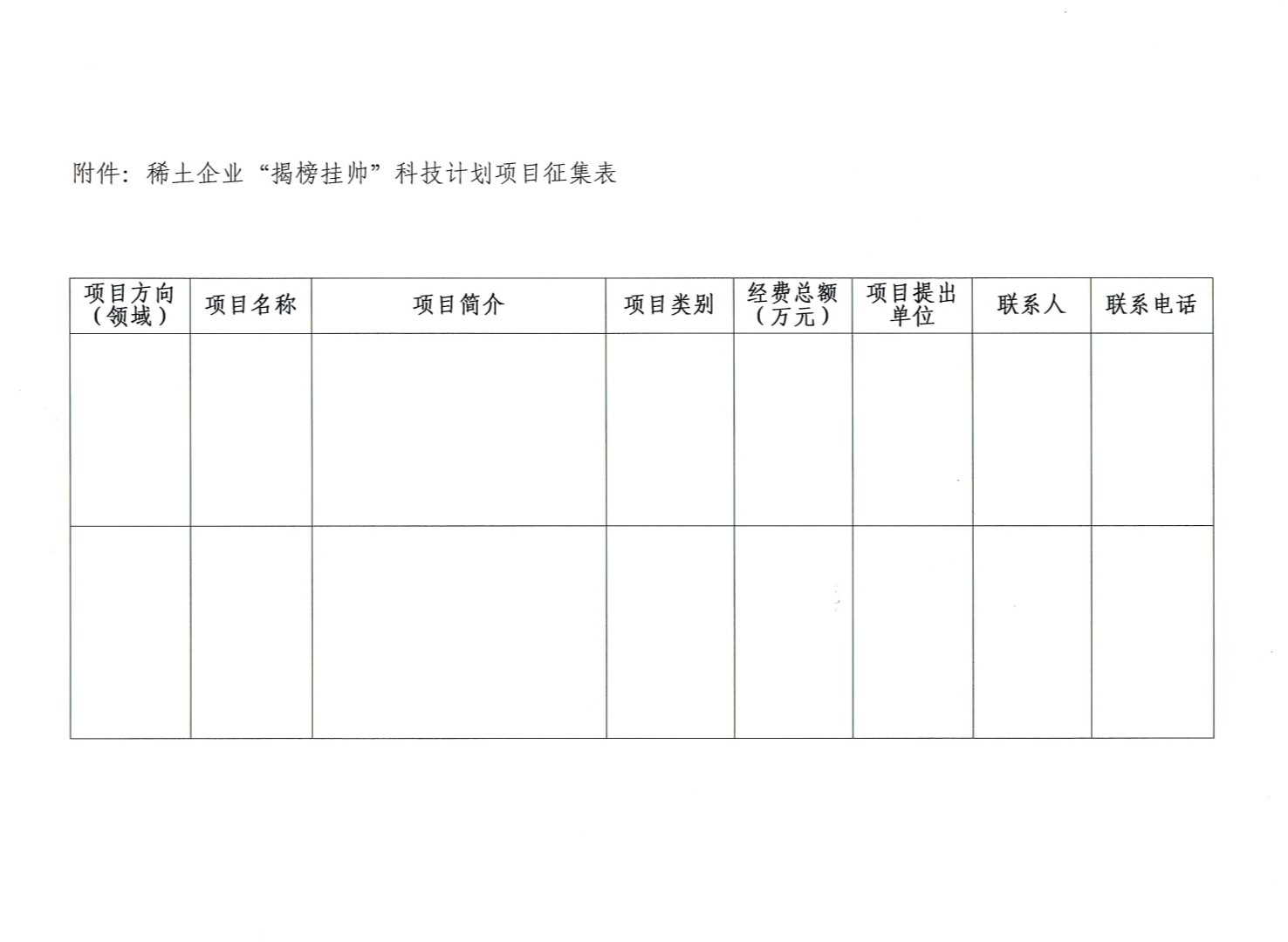 附件：稀土企业“揭榜挂帅”科技计划项目征集表

| 项目方向（领域） | 项目名称 | 项目简介 | 项目类别 | 经费总额（万元） | 项目提出单位 | 联系人 | 联系电话 |
|---|---|---|---|---|---|---|---|
| | | | | | | | |
| | | | | | | | |